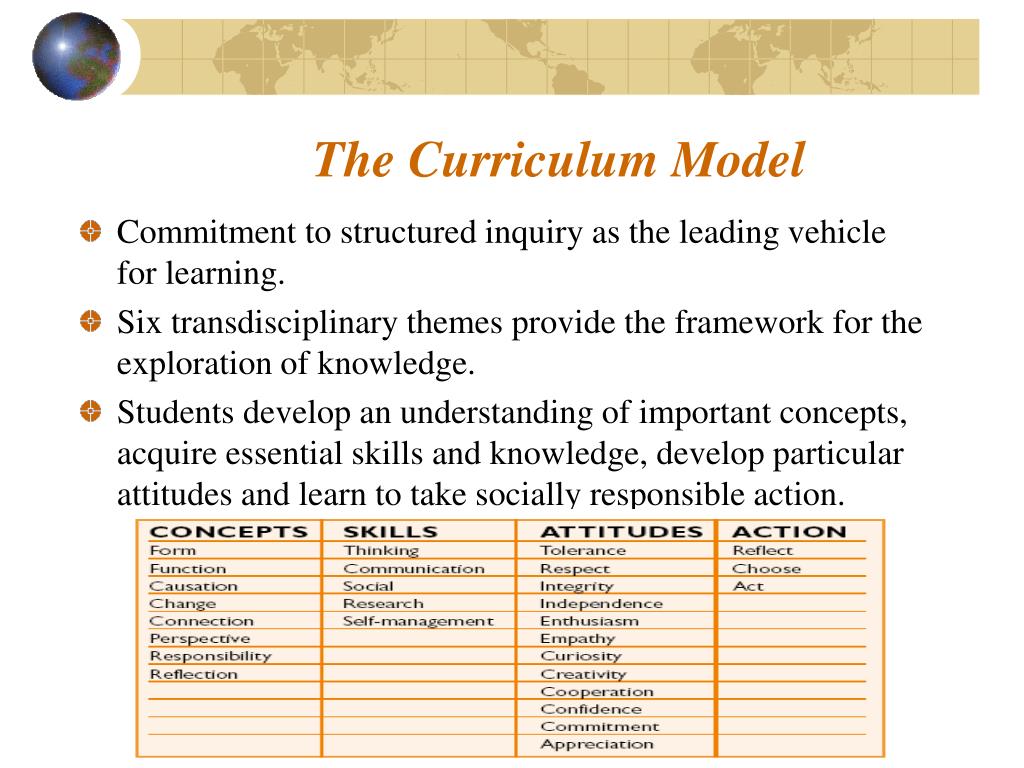 The Curriculum Model

Commitment to structured inquiry as the leading vehicle for learning.

Six transdisciplinary themes provide the framework for the exploration of knowledge.

Students develop an understanding of important concepts, acquire essential skills and knowledge, develop particular attitudes and learn to take socially responsible action.

| CONCEPTS | SKILLS | ATTITUDES | ACTION |
|---|---|---|---|
| Form | Thinking | Tolerance | Reflect |
| Function | Communication | Respect | Choose |
| Causation | Social | Integrity | Act |
| Change | Research | Independence | |
| Connection | Self-management | Enthusiasm | |
| Perspective | | Empathy | |
| Responsibility | | Curiosity | |
| Reflection | | Creativity | |
| | | Cooperation | |
| | | Confidence | |
| | | Commitment | |
| | | Appreciation | |